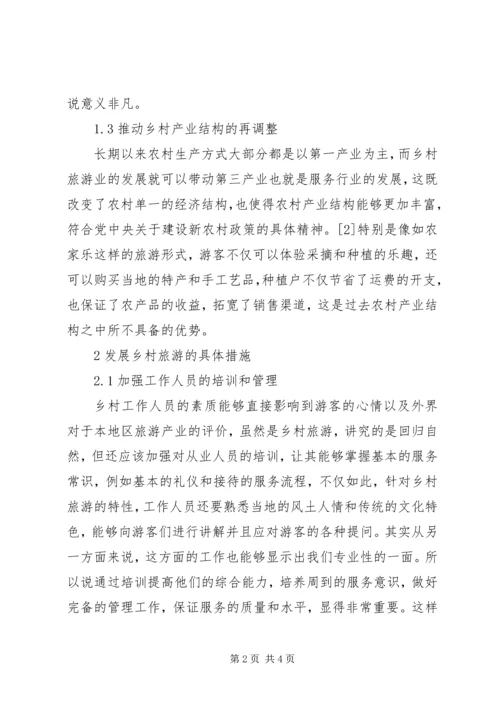 说意义非凡。

1.3 推动乡村产业结构的再调整

长期以来农村生产方式大部分都是以第一产业为主，而乡村旅游业的发展就可以带动第三产业也就是服务行业的发展，这既改变了农村单一的经济结构，也使得农村产业结构能够更加丰富，符合党中央关于建设新农村政策的具体精神。[2]特别是像如农家乐这样的旅游形式，游客不仅可以体验采摘和种植的乐趣，还可以购买当地的特产和手工艺品，种植户不仅节省了运费的开支，也保证了农产品的收益，拓宽了销售渠道，这是过去农村产业结构之中所不具备的优势。

2 发展乡村旅游的具体措施

2.1 加强工作人员的培训和管理

乡村工作人员的素质能够直接影响到游客的心情以及外界对于本地区旅游产业的评价，虽然是乡村旅游，讲究的是回归自然，但还应该加强对从业人员的培训，让其能够掌握基本的服务常识，例如基本的礼仪和接待的服务流程，不仅如此，针对乡村旅游的特性，工作人员还要熟悉当地的风土人情和传统的文化特色，能够向游客们进行讲解并且应对游客的各种提问。其实从另一方面来说，这方面的工作也能够显示出我们专业性的一面。所以说通过培训提高他们的综合能力，培养周到的服务意识，做好完备的管理工作，保证服务的质量和水平，显得非常重要。这样

第 2 页 共 4 页